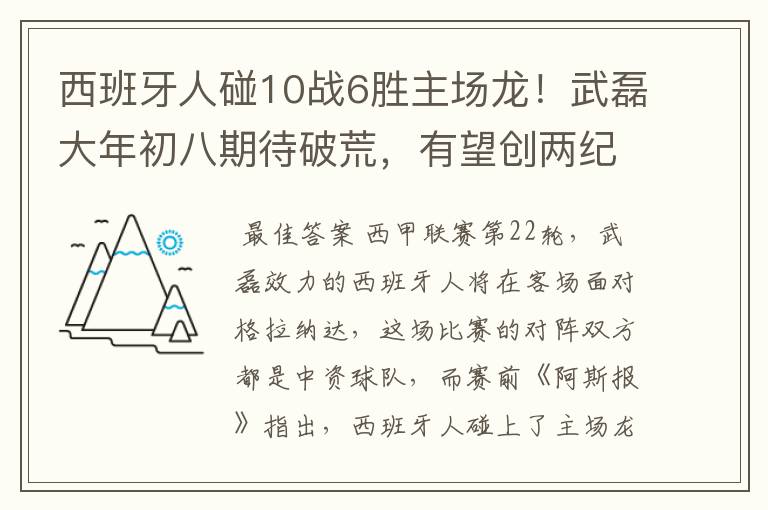 西班牙人碰10战6胜主场龙！武磊大年初八期待破荒，有望创两纪

最佳答案 西甲联赛第22轮，武磊效力的西班牙人将在客场面对格拉纳达，这场比赛的对阵双方都是中资球队，而赛前《阿斯报》指出，西班牙人碰上了主场龙